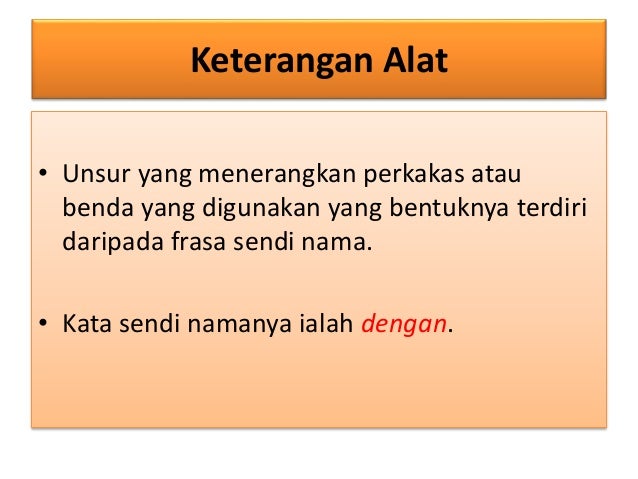 Keterangan Alat

• Unsur yang menerangkan perkakas atau benda yang digunakan yang bentuknya terdiri daripada frasa sendi nama.

• Kata sendi namanya ialah dengan.